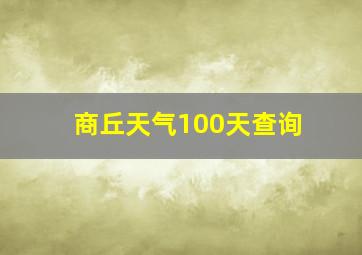 商丘天气100天查询